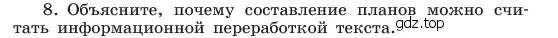 8. Объясните, почему составление планов можно считать информационной переработкой текста. gdz.top